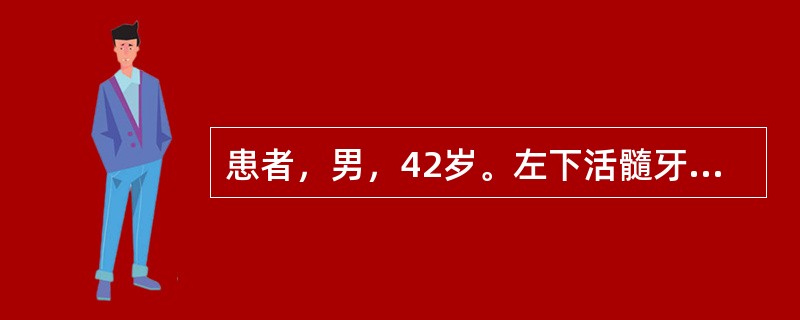 患者，男，42岁。左下活髓牙...